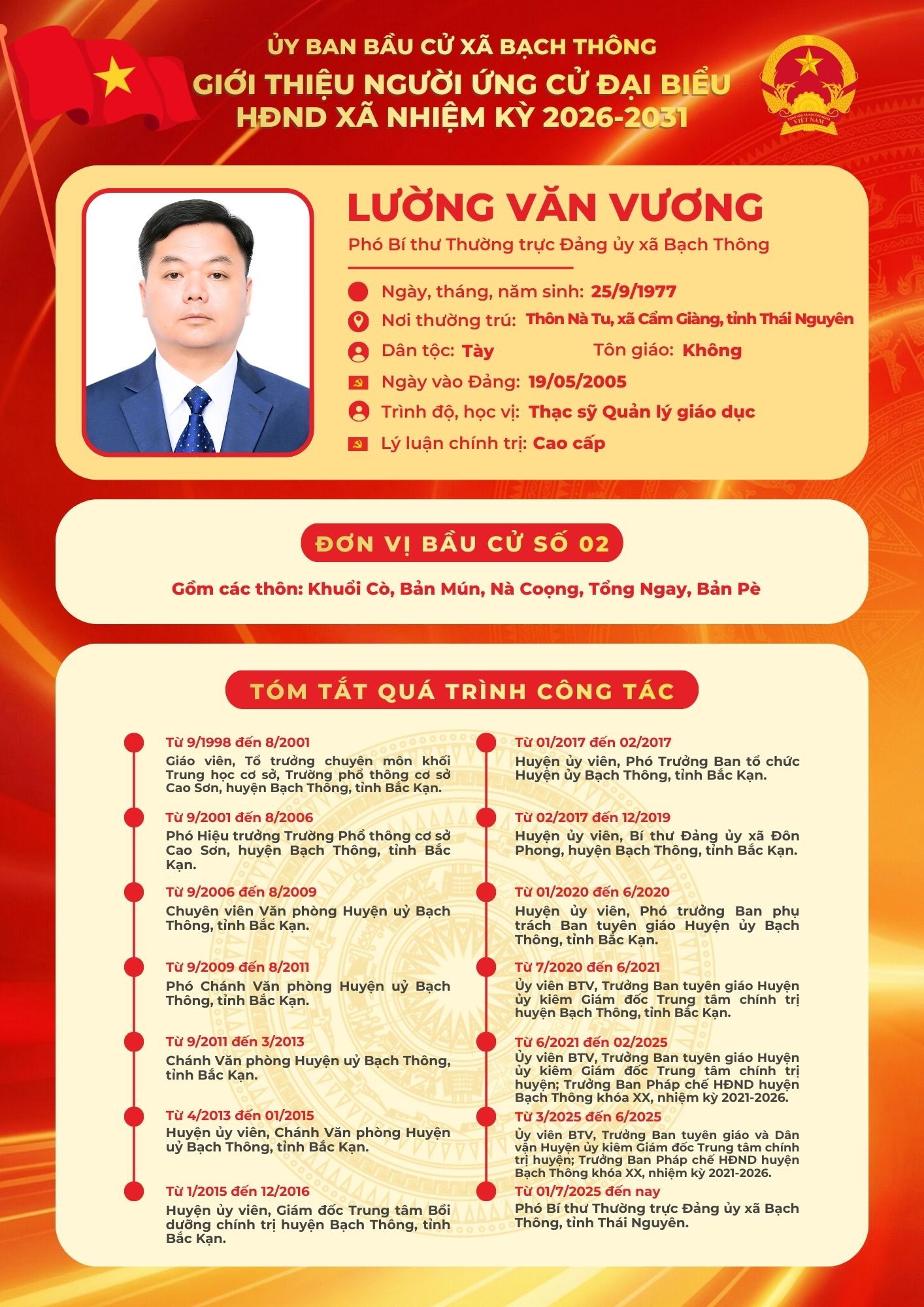 ỦY BAN BẦU CỬ XÃ BẠCH THÔNG
GIỚI THIỆU NGƯỜI ỨNG CỬ ĐẠI BIỂU HĐND XÃ NHIỆM KỲ 2026-2031

VIỆT NAM

LƯỜNG VĂN VƯƠNG
Phó Bí thư Thường trực Đảng ủy xã Bạch Thông

Ngày, tháng, năm sinh: 25/9/1977
Nơi thường trú: Thôn Nà Tu, xã Cẩm Giàng, tỉnh Thái Nguyên
Dân tộc: Tày Tôn giáo: Không
Ngày vào Đảng: 19/05/2005
Trình độ, học vị: Thạc sỹ Quản lý giáo dục
Lý luận chính trị: Cao cấp

ĐƠN VỊ BẦU CỬ SỐ 02
Gồm các thôn: Khuổi Cò, Bản Mún, Nà Coọng, Tổng Ngay, Bản Pè

TÓM TẮT QUÁ TRÌNH CÔNG TÁC

Từ 9/1998 đến 8/2001
Giáo viên, Tổ trưởng chuyên môn khối Trung học cơ sở, Trường phổ thông cơ sở Cao Sơn, huyện Bạch Thông, tỉnh Bắc Kạn.

Từ 9/2001 đến 8/2006
Phó Hiệu trưởng Trường Phổ thông cơ sở Cao Sơn, huyện Bạch Thông, tỉnh Bắc Kạn.

Từ 9/2006 đến 8/2009
Chuyên viên Văn phòng Huyện uỷ Bạch Thông, tỉnh Bắc Kạn.

Từ 9/2009 đến 8/2011
Phó Chánh Văn phòng Huyện uỷ Bạch Thông, tỉnh Bắc Kạn.

Từ 9/2011 đến 3/2013
Chánh Văn phòng Huyện uỷ Bạch Thông, tỉnh Bắc Kạn.

Từ 4/2013 đến 01/2015
Huyện ủy viên, Chánh Văn phòng Huyện uỷ Bạch Thông, tỉnh Bắc Kạn.

Từ 1/2015 đến 12/2016
Huyện ủy viên, Giám đốc Trung tâm Bồi dưỡng chính trị huyện Bạch Thông, tỉnh Bắc Kạn.

Từ 01/2017 đến 02/2017
Huyện ủy viên, Phó Trưởng Ban tổ chức Huyện ủy Bạch Thông, tỉnh Bắc Kạn.

Từ 02/2017 đến 12/2019
Huyện ủy viên, Bí thư Đảng ủy xã Đôn Phong, huyện Bạch Thông, tỉnh Bắc Kạn.

Từ 01/2020 đến 6/2020
Huyện ủy viên, Phó trưởng Ban phụ trách Ban tuyên giáo Huyện ủy Bạch Thông, tỉnh Bắc Kạn.

Từ 7/2020 đến 6/2021
Ủy viên BTV, Trưởng Ban tuyên giáo Huyện ủy kiêm Giám đốc Trung tâm chính trị huyện Bạch Thông, tỉnh Bắc Kạn.

Từ 6/2021 đến 02/2025
Ủy viên BTV, Trưởng Ban tuyên giáo Huyện ủy kiêm Giám đốc Trung tâm chính trị huyện; Trưởng Ban Pháp chế HĐND huyện Bạch Thông khóa XX, nhiệm kỳ 2021-2026.

Từ 3/2025 đến 6/2025
Ủy viên BTV, Trưởng Ban tuyên giáo và Dân vận Huyện ủy kiêm Giám đốc Trung tâm chính trị huyện; Trưởng Ban Pháp chế HĐND huyện Bạch Thông khóa XX, nhiệm kỳ 2021-2026.

Từ 01/7/2025 đến nay
Phó Bí thư Thường trực Đảng ủy xã Bạch Thông, tỉnh Thái Nguyên.